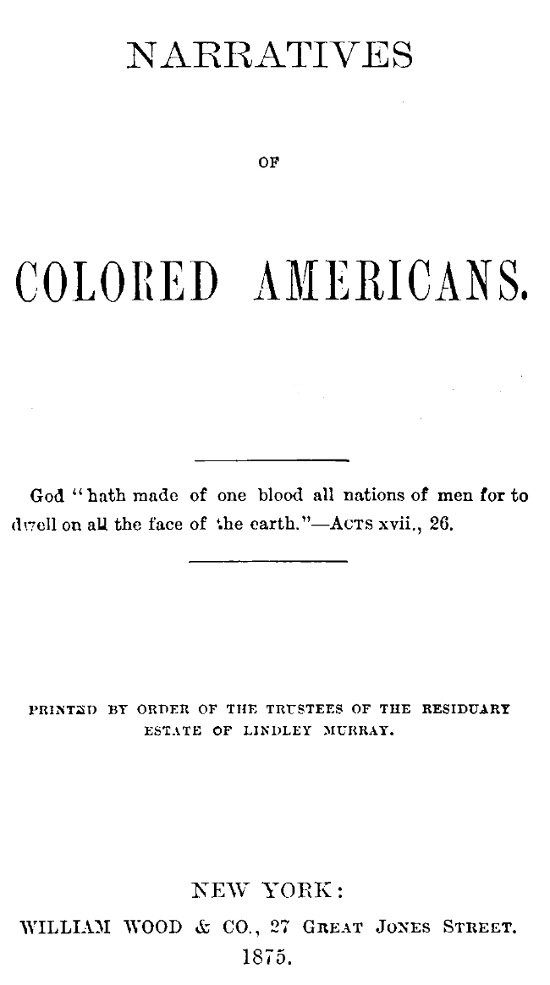 NARRATIVES

OF

COLORED AMERICANS.

God "hath made of one blood all nations of men for to dwell on all the face of the earth."—ACTS xvii., 26.

PRINTED BY ORDER OF THE TRUSTEES OF THE RESIDUARY ESTATE OF LINDLEY MURRAY.

NEW YORK:
WILLIAM WOOD & CO., 27 GREAT JONES STREET.
1875.